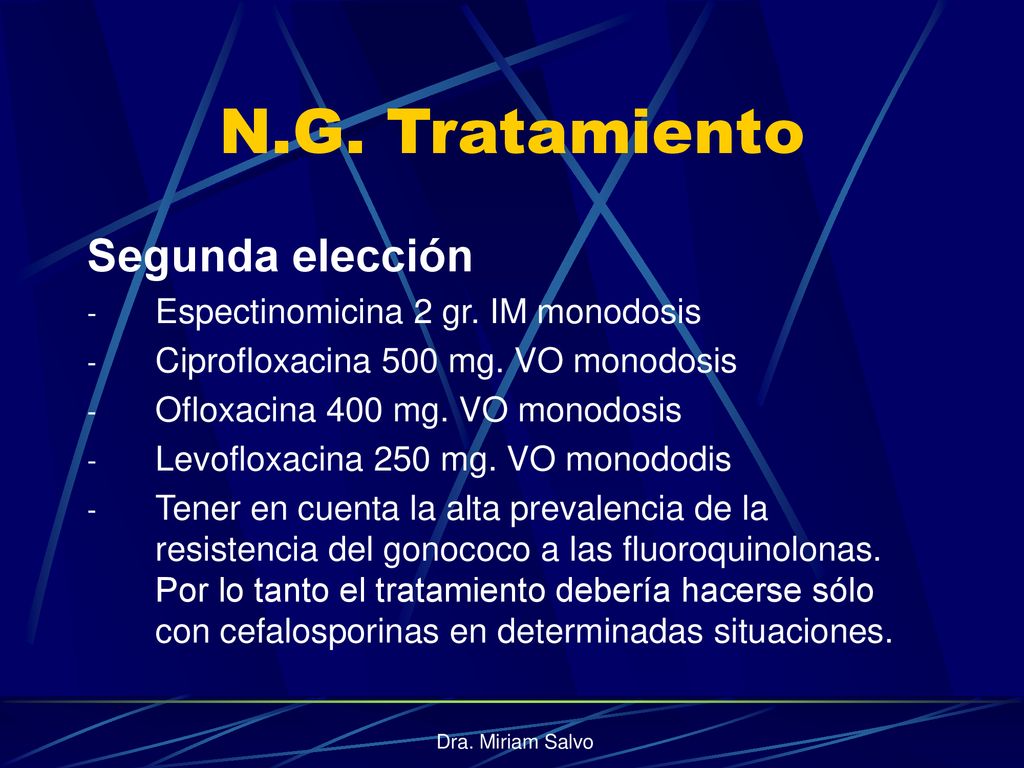 N.G. Tratamiento

Segunda elección

- Espectinomicina 2 gr. IM monodosis
- Ciprofloxacina 500 mg. VO monodosis
- Ofloxacina 400 mg. VO monodosis
- Levofloxacina 250 mg. VO monododis
- Tener en cuenta la alta prevalencia de la resistencia del gonococo a las fluoroquinolonas. Por lo tanto el tratamiento debería hacerse sólo con cefalosporinas en determinadas situaciones.

Dra. Miriam Salvo